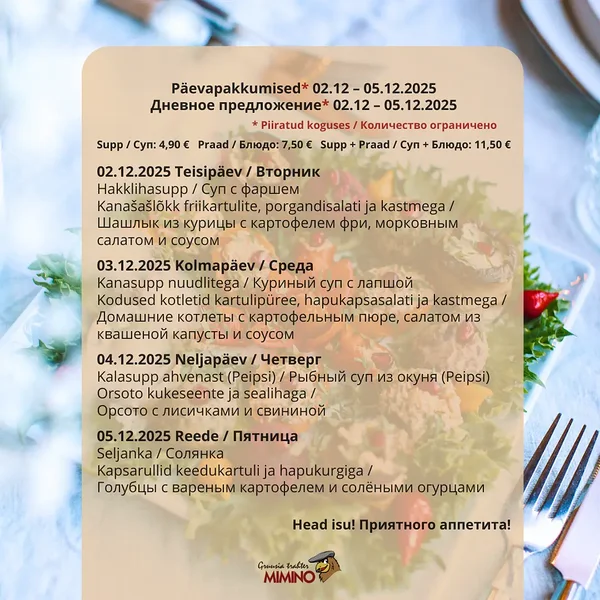 Päevapakkumised* 02.12 – 05.12.2025
Дневное предложение* 02.12 – 05.12.2025
* Piiratud koguses / Количество ограничено

Supp / Суп: 4,90 € Praad / Блюдо: 7,50 € Supp + Praad / Суп + Блюдо: 11,50 €

02.12.2025 Teisipäev / Вторник
Hakklihasupp / Суп с фаршем
Kanašašlõkk friikartulite, porgandisalati ja kastmega / Шашлык из курицы с картофелем фри, морковным салатом и соусом

03.12.2025 Kolmapäev / Среда
Kanasupp nuudlitega / Куриный суп с лапшой
Kodused kotletid kartulipüree, hapukapsasalati ja kastmega / Домашние котлеты с картофельным пюре, салатом из квашеной капусты и соусом

04.12.2025 Neljapäev / Четверг
Kalasupp ahvenast (Peipsi) / Рыбный суп из окуня (Peipsi)
Orsoto kukeseente ja sealihaga / Орсото с лисичками и свининой

05.12.2025 Reede / Пятница
Seljanka / Солянка
Kapsarullid keedukartuli ja hapukurgiga / Голубцы с вареным картофелем и солёными огурцами

Head isu! Приятного аппетита!

Gruusia trahter
MIMINO